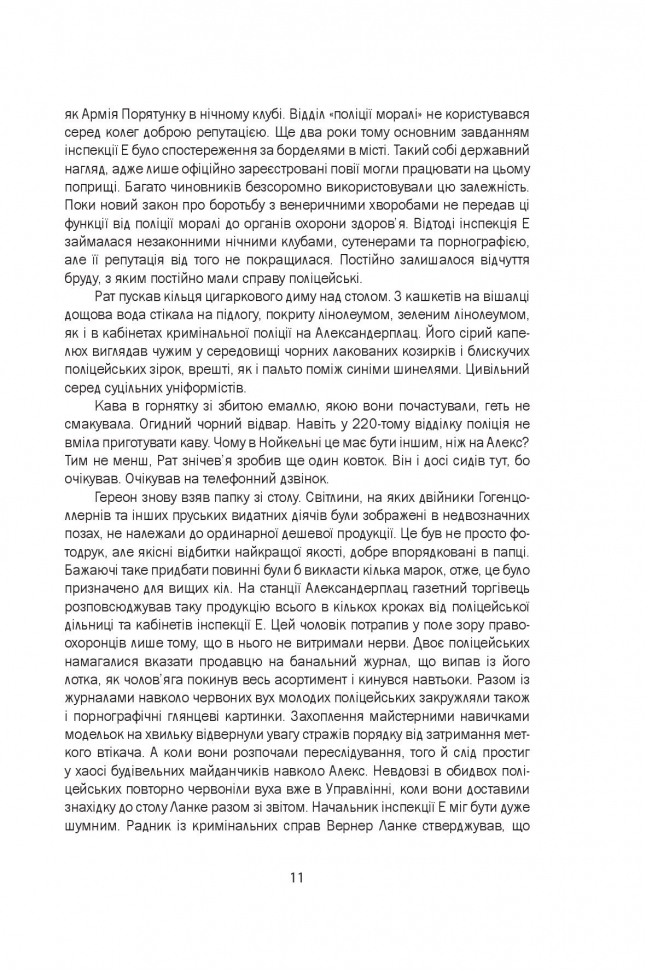 як Армія Порятунку в нічному клубі. Відділ «поліції моралі» не користувався серед колег доброю репутацією. Ще два роки тому основним завданням інспекції Е було спостереження за борделями в місті. Такий собі державний нагляд, адже лише офіційно зареєстровані повії могли працювати на цьому поприщі. Багато чиновників безсоромно використовували цю залежність. Поки новий закон про боротьбу з венеричними хворобами не передав ці функції від поліції моралі до органів охорони здоров'я. Відтоді інспекція Е займалася незаконними нічними клубами, сутенерами та порнографією, але її репутація від того не покращилася. Постійно залишалося відчуття бруду, з яким постійно мали справу поліцейські.

Рат пускав кільця цигаркового диму над столом. З кашкетів на вішалці дощова вода стікала на підлогу, покриту лінолеумом, зеленим лінолеумом, як і в кабінетах кримінальної поліції на Александерплац. Його сірий капелюх виглядав чужим у середовищі чорних лакованих козирків і блискучих поліцейських зірок, врешті, як і пальто поміж синіми шинелями. Цивільний серед суцільних уніформістів.

Кава в горнятку зі збитою емаллю, якою вони почастували, геть не смакувала. Огидний чорний відвар. Навіть у 220-тому відділку поліція не вміла приготувати каву. Чому в Нойкельні це має бути іншим, ніж на Алекс? Тим не менш, Рат знічев'я зробив ще один ковток. Він і досі сидів тут, бо очікував. Очікував на телефонний дзвінок.

Гереон знову взяв папку зі столу. Світлини, на яких двійники Гогенцоллернів та інших пруських видатних діячів були зображені в недвозначних позах, не належали до ординарної дешевої продукції. Це був не просто фотодрук, але якісні відбитки найкращої якості, добре впорядковані в папці. Бажаючі таке придбати повинні були б викласти кілька марок, отже, це було призначено для вищих кіл. На станції Александерплац газетний торгівець розповсюджував таку продукцію всього в кількох кроках від поліцейської дільниці та кабінетів інспекції Е. Цей чоловік потрапив у поле зору правоохоронців лише тому, що в нього не витримали нерви. Двоє поліцейських намагалися вказати продавцю на банальний журнал, що випав із його лотка, як чолов'яга покинув весь асортимент і кинувся навтьоки. Разом із журналами навколо червоних вух молодих поліцейських закружляли також і порнографічні глянцеві картинки. Захоплення майстерними навичками модельок на хвильку відвернули увагу стражів порядку від затримання меткого втікача. А коли вони розпочали переслідування, того й слід простиг у хаосі будівельних майданчиків навколо Алекс. Невдовзі в обидвох поліцейських повторно червоніли вуха вже в Управлінні, коли вони доставили знахідку до столу Ланке разом зі звітом. Начальник інспекції Е міг бути дуже шумним. Радник із кримінальних справ Вернер Ланке стверджував, що

11